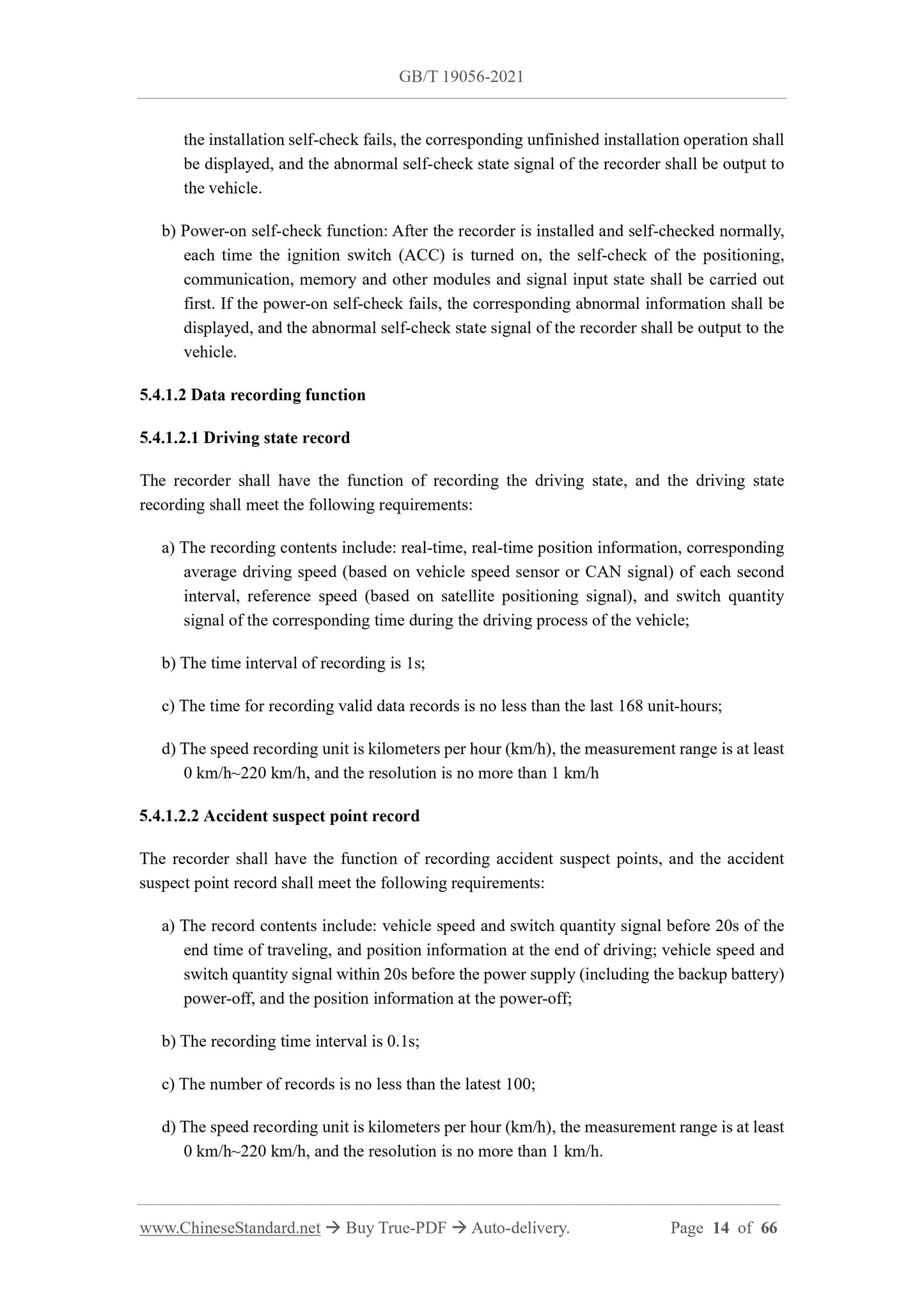 GB/T 19056-2021

the installation self-check fails, the corresponding unfinished installation operation shall be displayed, and the abnormal self-check state signal of the recorder shall be output to the vehicle.

b) Power-on self-check function: After the recorder is installed and self-checked normally, each time the ignition switch (ACC) is turned on, the self-check of the positioning, communication, memory and other modules and signal input state shall be carried out first. If the power-on self-check fails, the corresponding abnormal information shall be displayed, and the abnormal self-check state signal of the recorder shall be output to the vehicle.

5.4.1.2 Data recording function

5.4.1.2.1 Driving state record

The recorder shall have the function of recording the driving state, and the driving state recording shall meet the following requirements:

a) The recording contents include: real-time, real-time position information, corresponding average driving speed (based on vehicle speed sensor or CAN signal) of each second interval, reference speed (based on satellite positioning signal), and switch quantity signal of the corresponding time during the driving process of the vehicle;

b) The time interval of recording is 1s;

c) The time for recording valid data records is no less than the last 168 unit-hours;

d) The speed recording unit is kilometers per hour (km/h), the measurement range is at least 0 km/h~220 km/h, and the resolution is no more than 1 km/h

5.4.1.2.2 Accident suspect point record

The recorder shall have the function of recording accident suspect points, and the accident suspect point record shall meet the following requirements:

a) The record contents include: vehicle speed and switch quantity signal before 20s of the end time of traveling, and position information at the end of driving; vehicle speed and switch quantity signal within 20s before the power supply (including the backup battery) power-off, and the position information at the power-off;

b) The recording time interval is 0.1s;

c) The number of records is no less than the latest 100;

d) The speed recording unit is kilometers per hour (km/h), the measurement range is at least 0 km/h~220 km/h, and the resolution is no more than 1 km/h.

www.ChineseStandard.net → Buy True-PDF → Auto-delivery. Page 14 of 66